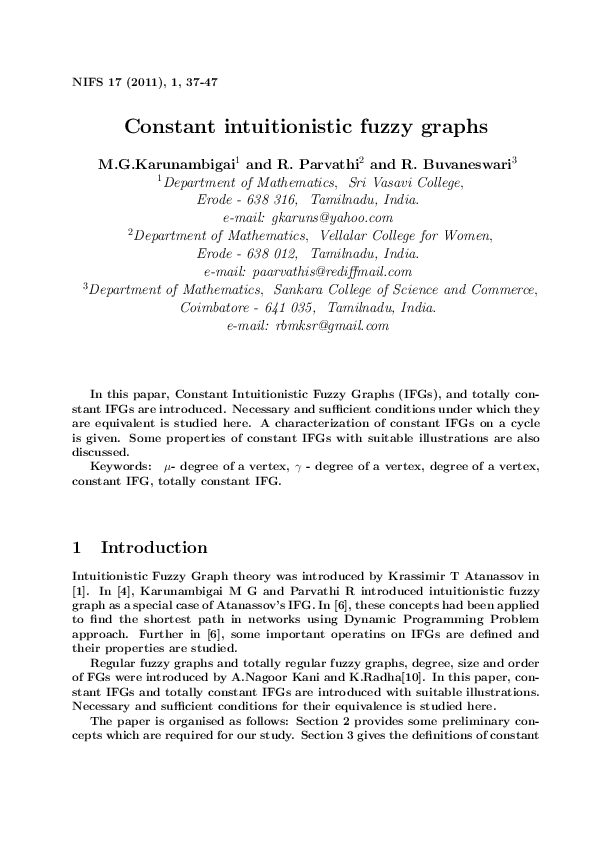 NIFS 17 (2011), 1, 37-47

Constant intuitionistic fuzzy graphs

M.G.Karunambigai$^1$ and R. Parvathi$^2$ and R. Buvaneswari$^3$

$^1$Department of Mathematics, Sri Vasavi College, Erode - 638 316, Tamilnadu, India.
e-mail: gkaruns@yahoo.com

$^2$Department of Mathematics, Vellalar College for Women, Erode - 638 012, Tamilnadu, India.
e-mail: paarvathis@rediffmail.com

$^3$Department of Mathematics, Sankara College of Science and Commerce, Coimbatore - 641 035, Tamilnadu, India.
e-mail: rbmksr@gmail.com

In this papar, Constant Intuitionistic Fuzzy Graphs (IFGs), and totally constant IFGs are introduced. Necessary and sufficient conditions under which they are equivalent is studied here. A characterization of constant IFGs on a cycle is given. Some properties of constant IFGs with suitable illustrations are also discussed.

Keywords: $\mu$- degree of a vertex, $\gamma$ - degree of a vertex, degree of a vertex, constant IFG, totally constant IFG.

1 Introduction

Intuitionistic Fuzzy Graph theory was introduced by Krassimir T Atanassov in [1]. In [4], Karunambigai M G and Parvathi R introduced intuitionistic fuzzy graph as a special case of Atanassov's IFG. In [6], these concepts had been applied to find the shortest path in networks using Dynamic Programming Problem approach. Further in [6], some important operatins on IFGs are defined and their properties are studied.

Regular fuzzy graphs and totally regular fuzzy graphs, degree, size and order of FGs were introduced by A.Nagoor Kani and K.Radha[10]. In this paper, constant IFGs and totally constant IFGs are introduced with suitable illustrations. Necessary and sufficient conditions for their equivalence is studied here.

The paper is organised as follows: Section 2 provides some preliminary concepts which are required for our study. Section 3 gives the definitions of constant